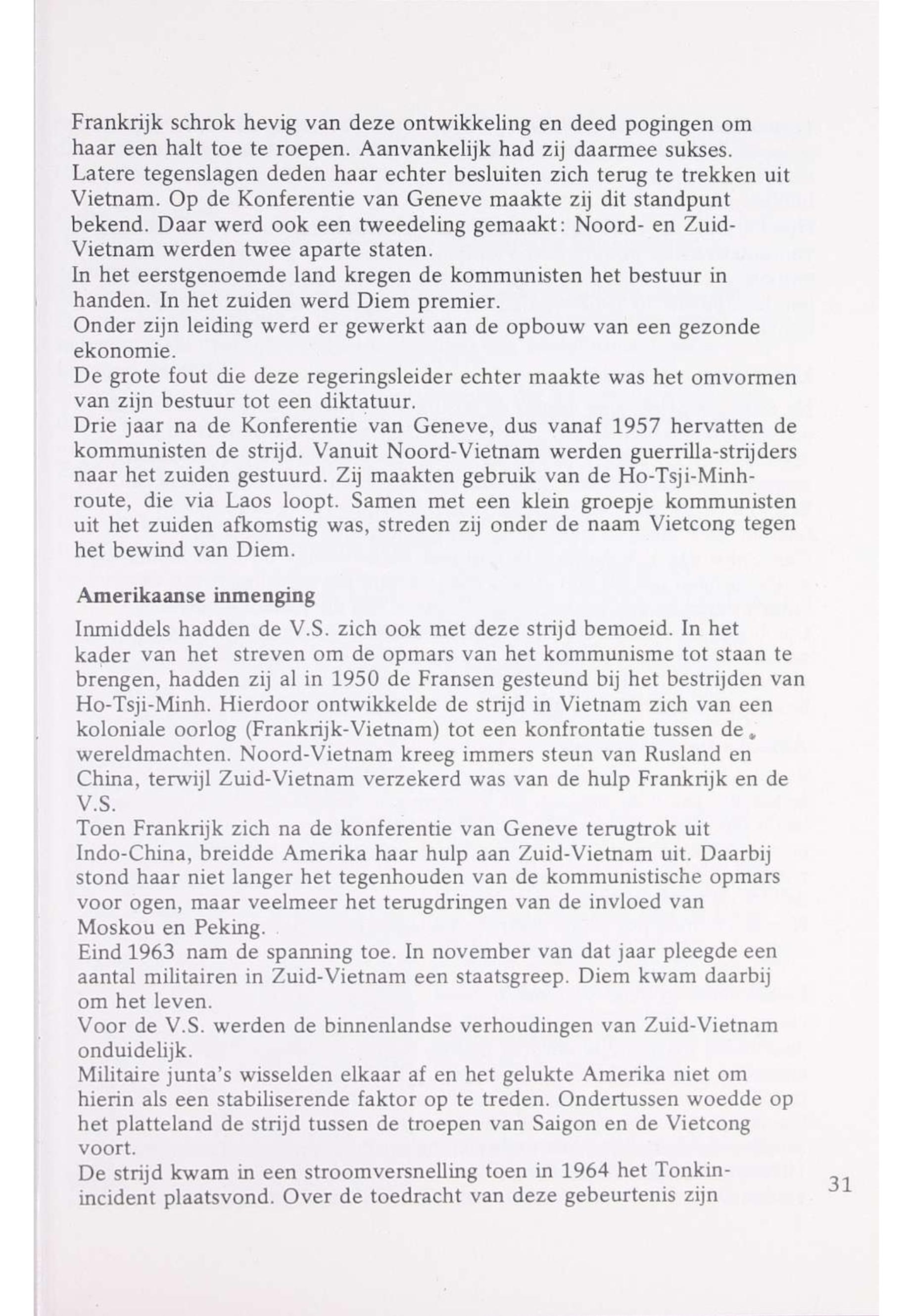 Frankrijk schrok hevig van deze ontwikkeling en deed pogingen om haar een halt toe te roepen. Aanvankelijk had zij daarmee sukses. Latere tegenslagen deden haar echter besluiten zich terug te trekken uit Vietnam. Op de Konferentie van Geneve maakte zij dit standpunt bekend. Daar werd ook een tweedeling gemaakt: Noord- en Zuid-Vietnam werden twee aparte staten.
In het eerstgenoemde land kregen de kommunisten het bestuur in handen. In het zuiden werd Diem premier.
Onder zijn leiding werd er gewerkt aan de opbouw van een gezonde ekonomie.
De grote fout die deze regeringsleider echter maakte was het omvormen van zijn bestuur tot een diktatuur.
Drie jaar na de Konferentie van Geneve, dus vanaf 1957 hervatten de kommunisten de strijd. Vanuit Noord-Vietnam werden guerrilla-strijders naar het zuiden gestuurd. Zij maakten gebruik van de Ho-Tsji-Minh-route, die via Laos loopt. Samen met een klein groepje kommunisten uit het zuiden afkomstig was, streden zij onder de naam Vietcong tegen het bewind van Diem.

Amerikaanse inmenging

Inmiddels hadden de V.S. zich ook met deze strijd bemoeid. In het kader van het streven om de opmars van het kommunisme tot staan te brengen, hadden zij al in 1950 de Fransen gesteund bij het bestrijden van Ho-Tsji-Minh. Hierdoor ontwikkelde de strijd in Vietnam zich van een koloniale oorlog (Frankrijk-Vietnam) tot een konfrontatie tussen de wereldmachten. Noord-Vietnam kreeg immers steun van Rusland en China, terwijl Zuid-Vietnam verzekerd was van de hulp Frankrijk en de V.S.
Toen Frankrijk zich na de konferentie van Geneve terugtrok uit Indo-China, breidde Amerika haar hulp aan Zuid-Vietnam uit. Daarbij stond haar niet langer het tegenhouden van de kommunistische opmars voor ogen, maar veelmeer het terugdringen van de invloed van Moskou en Peking.
Eind 1963 nam de spanning toe. In november van dat jaar pleegde een aantal militairen in Zuid-Vietnam een staatsgreep. Diem kwam daarbij om het leven.
Voor de V.S. werden de binnenlandse verhoudingen van Zuid-Vietnam onduidelijk.
Militaire junta's wisselden elkaar af en het gelukte Amerika niet om hierin als een stabiliserende faktor op te treden. Ondertussen woedde op het platteland de strijd tussen de troepen van Saigon en de Vietcong voort.
De strijd kwam in een stroomversnelling toen in 1964 het Tonkin-incident plaatsvond. Over de toedracht van deze gebeurtenis zijn

31